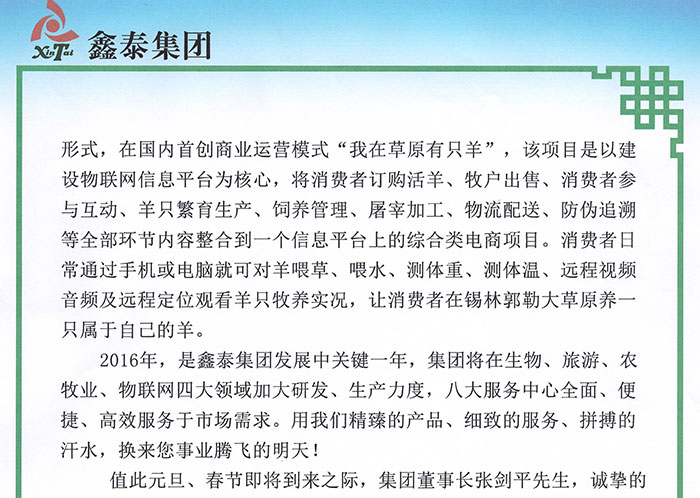 XinTai 鑫泰集团

形式，在国内首创商业运营模式“我在草原有只羊”，该项目是以建设物联网信息平台为核心，将消费者订购活羊、牧户出售、消费者参与互动、羊只繁育生产、饲养管理、屠宰加工、物流配送、防伪追溯等全部环节内容整合到一个信息平台上的综合类电商项目。消费者日常通过手机或电脑就可对羊喂草、喂水、测体重、测体温、远程视频音频及远程定位观看羊只牧养实况，让消费者在锡林郭勒大草原养一只属于自己的羊。

2016年，是鑫泰集团发展中关键一年，集团将在生物、旅游、农牧业、物联网四大领域加大研发、生产力度，八大服务中心全面、便捷、高效服务于市场需求。用我们精臻的产品、细致的服务、拼搏的汗水，换来您事业腾飞的明天！

值此元旦、春节即将到来之际，集团董事长张剑平先生，诚挚的